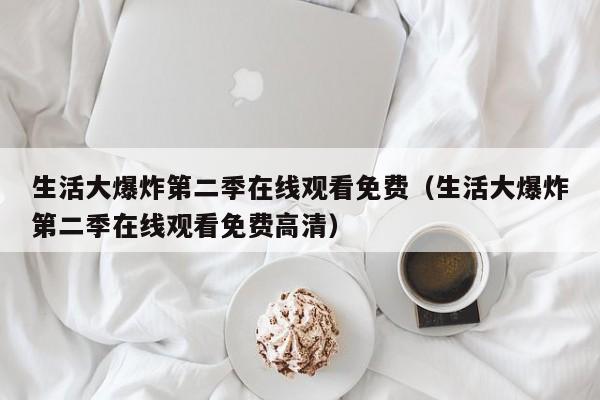 生活大爆炸第二季在线观看免费（生活大爆炸第二季在线观看免费高清）